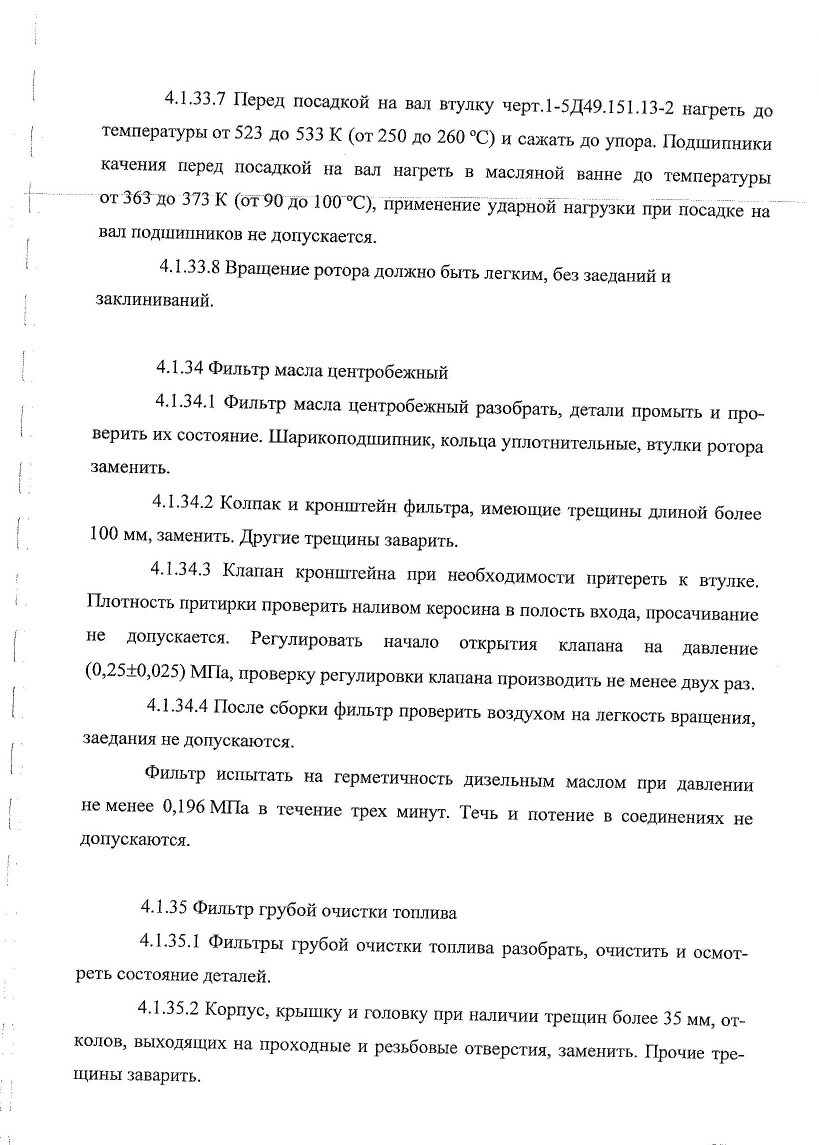 4.1.33.7 Перед посадкой на вал втулку черт.1-5Д49.151.13-2 нагреть до температуры от 523 до 533 К (от 250 до 260 °С) и сажать до упора. Подшипники качения перед посадкой на вал нагреть в масляной ванне до температуры от 363 до 373 К (от 90 до 100 °С), применение ударной нагрузки при посадке на вал подшипников не допускается.

4.1.33.8 Вращение ротора должно быть легким, без заеданий и заклиниваний.

4.1.34 Фильтр масла центробежный

4.1.34.1 Фильтр масла центробежный разобрать, детали промыть и проверить их состояние. Шарикоподшипник, кольца уплотнительные, втулки ротора заменить.

4.1.34.2 Колпак и кронштейн фильтра, имеющие трещины длиной более 100 мм, заменить. Другие трещины заварить.

4.1.34.3 Клапан кронштейна при необходимости притереть к втулке. Плотность притирки проверить наливом керосина в полость входа, просачивание не допускается. Регулировать начало открытия клапана на давление (0,25±0,025) МПа, проверку регулировки клапана производить не менее двух раз.

4.1.34.4 После сборки фильтр проверить воздухом на легкость вращения, заедания не допускаются.

Фильтр испытать на герметичность дизельным маслом при давлении не менее 0,196 МПа в течение трех минут. Течь и потение в соединениях не допускаются.

4.1.35 Фильтр грубой очистки топлива

4.1.35.1 Фильтры грубой очистки топлива разобрать, очистить и осмотреть состояние деталей.

4.1.35.2 Корпус, крышку и головку при наличии трещин более 35 мм, отколов, выходящих на проходные и резьбовые отверстия, заменить. Прочие трещины заварить.